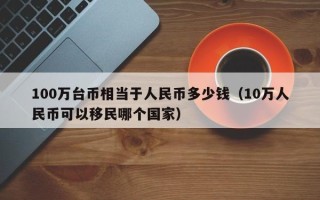 100万台币相当于人民币多少钱（10万人民币可以移民哪个国家）